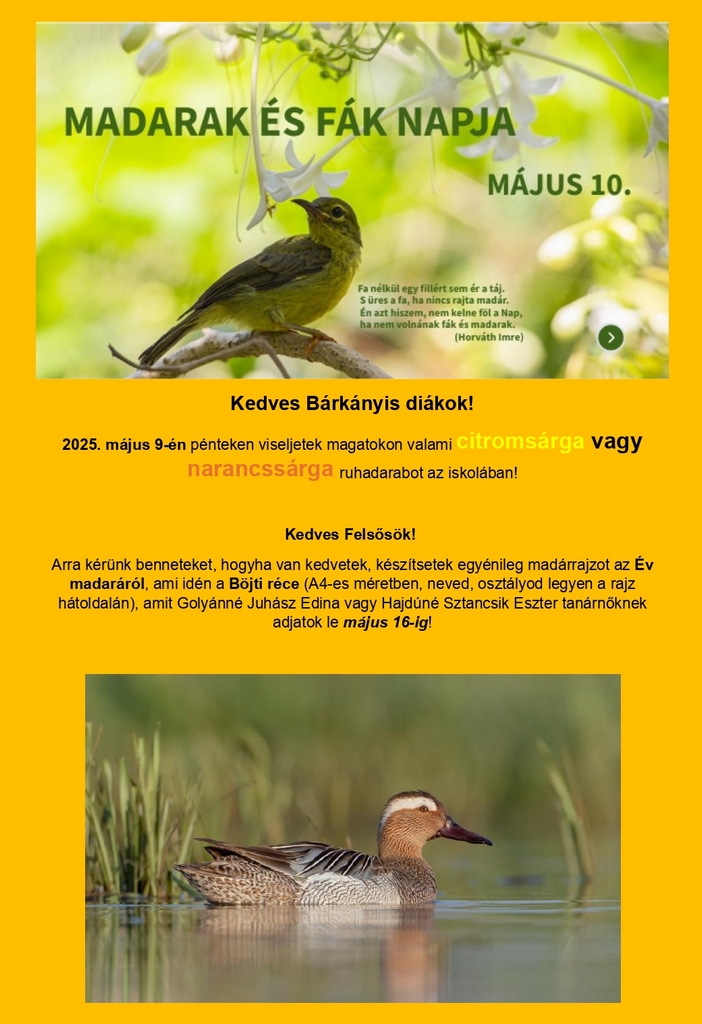 MADARAK ÉS FÁK NAPJA

MÁJUS 10.

Fa nélkül egy fillért sem ér a táj.
S üres a fa, ha nincs rajta madár.
Én azt hiszem, nem kelne föl a Nap,
ha nem volnának fák és madarak.
(Horváth Imre)

Kedves Bárkányis diákok!

2025. május 9-én pénteken viseljetek magatokon valami citromsárga vagy narancssárga ruhadarabot az iskolában!

Kedves Felsősök!

Arra kérünk benneteket, hogyha van kedvetek, készítsetek egyénileg madárrajzot az Év madaráról, ami idén a Böjti réce (A4-es méretben, neved, osztályod legyen a rajz hátoldalán), amit Golyánné Juhász Edina vagy Hajdúné Sztancsik Eszter tanárnőknek adjatok le május 16-ig!